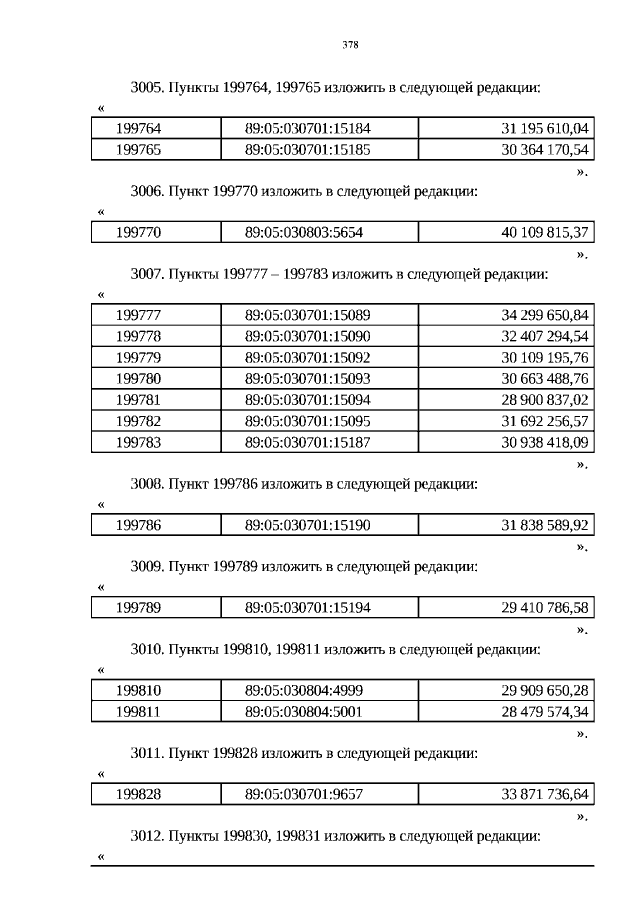 378

3005. Пункты 199764, 199765 изложить в следующей редакции:

«

| 199764 | 89:05:030701:15184 | 31 195 610,04 |
|---|---|---|
| 199765 | 89:05:030701:15185 | 30 364 170,54 |

».

3006. Пункт 199770 изложить в следующей редакции:

«

| 199770 | 89:05:030803:5654 | 40 109 815,37 |
|---|---|---|

».

3007. Пункты 199777 – 199783 изложить в следующей редакции:

«

| 199777 | 89:05:030701:15089 | 34 299 650,84 |
|---|---|---|
| 199778 | 89:05:030701:15090 | 32 407 294,54 |
| 199779 | 89:05:030701:15092 | 30 109 195,76 |
| 199780 | 89:05:030701:15093 | 30 663 488,76 |
| 199781 | 89:05:030701:15094 | 28 900 837,02 |
| 199782 | 89:05:030701:15095 | 31 692 256,57 |
| 199783 | 89:05:030701:15187 | 30 938 418,09 |

».

3008. Пункт 199786 изложить в следующей редакции:

«

| 199786 | 89:05:030701:15190 | 31 838 589,92 |
|---|---|---|

».

3009. Пункт 199789 изложить в следующей редакции:

«

| 199789 | 89:05:030701:15194 | 29 410 786,58 |
|---|---|---|

».

3010. Пункты 199810, 199811 изложить в следующей редакции:

«

| 199810 | 89:05:030804:4999 | 29 909 650,28 |
|---|---|---|
| 199811 | 89:05:030804:5001 | 28 479 574,34 |

».

3011. Пункт 199828 изложить в следующей редакции:

«

| 199828 | 89:05:030701:9657 | 33 871 736,64 |
|---|---|---|

».

3012. Пункты 199830, 199831 изложить в следующей редакции:

«